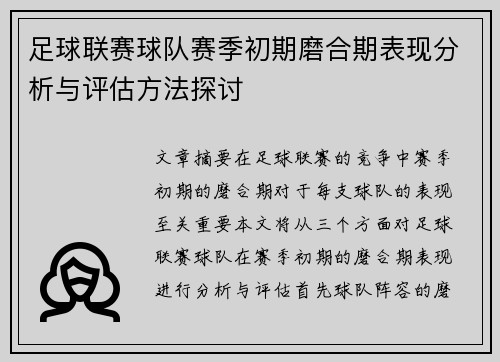 足球联赛球队赛季初期磨合期表现分析与评估方法探讨

文章摘要在足球联赛的竞争中赛季初期的磨合期对于每支球队的表现至关重要本文将从三个方面对足球联赛球队在赛季初期的磨合期表现进行分析与评估首先球队阵容的磨